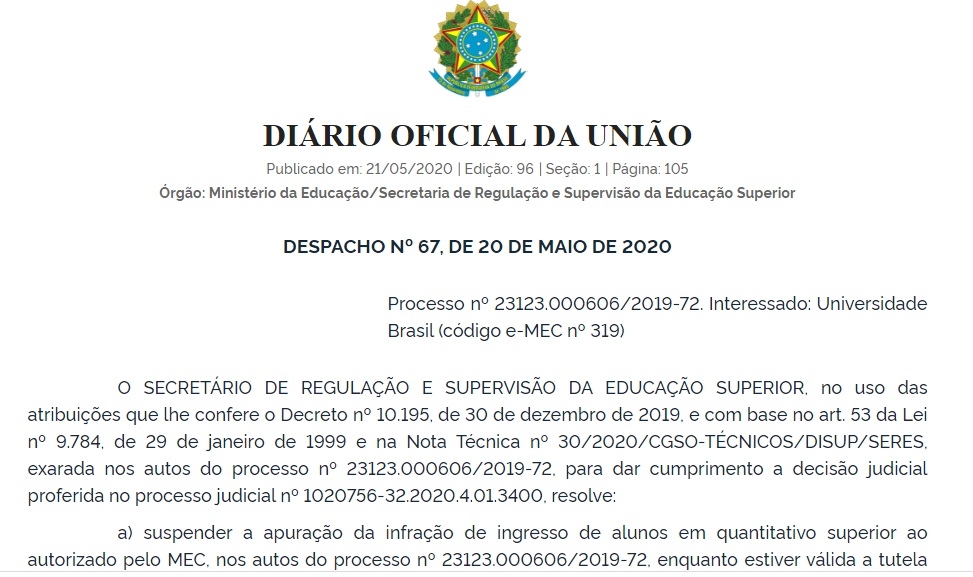 DIÁRIO OFICIAL DA UNIÃO

Publicado em: 21/05/2020 | Edição: 96 | Seção: 1 | Página: 105

Órgão: Ministério da Educação/Secretaria de Regulação e Supervisão da Educação Superior

DESPACHO Nº 67, DE 20 DE MAIO DE 2020

Processo nº 23123.000606/2019-72. Interessado: Universidade Brasil (código e-MEC nº 319)

O SECRETÁRIO DE REGULAÇÃO E SUPERVISÃO DA EDUCAÇÃO SUPERIOR, no uso das atribuições que lhe confere o Decreto nº 10.195, de 30 de dezembro de 2019, e com base no art. 53 da Lei nº 9.784, de 29 de janeiro de 1999 e na Nota Técnica nº 30/2020/CGSO-TÉCNICOS/DISUP/SERES, exarada nos autos do processo nº 23123.000606/2019-72, para dar cumprimento a decisão judicial proferida no processo judicial nº 1020756-32.2020.4.01.3400, resolve:

a) suspender a apuração da infração de ingresso de alunos em quantitativo superior ao autorizado pelo MEC, nos autos do processo nº 23123.000606/2019-72, enquanto estiver válida a tutela